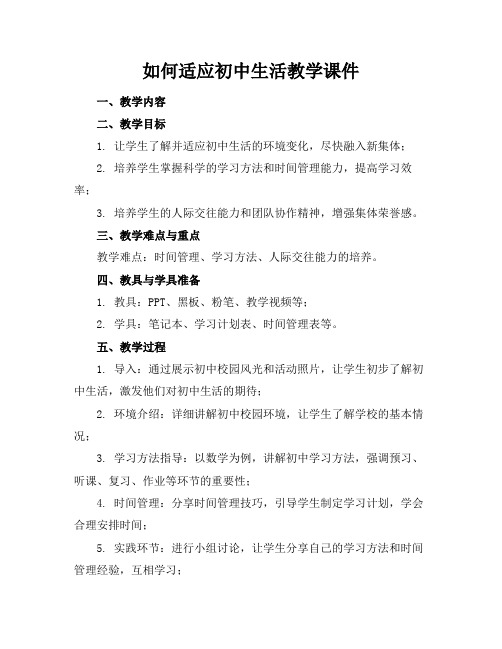 如何适应初中生活教学课件

一、教学内容

二、教学目标

1. 让学生了解并适应初中生活的环境变化，尽快融入新集体；

2. 培养学生掌握科学的学习方法和时间管理能力，提高学习效率；

3. 培养学生的人际交往能力和团队协作精神，增强集体荣誉感。

三、教学难点与重点

教学难点：时间管理、学习方法、人际交往能力的培养。

四、教具与学具准备

1. 教具：PPT、黑板、粉笔、教学视频等；

2. 学具：笔记本、学习计划表、时间管理表等。

五、教学过程

1. 导入：通过展示初中校园风光和活动照片，让学生初步了解初中生活，激发他们对初中生活的期待；

2. 环境介绍：详细讲解初中校园环境，让学生了解学校的基本情况；

3. 学习方法指导：以数学为例，讲解初中学习方法，强调预习、听课、复习、作业等环节的重要性；

4. 时间管理：分享时间管理技巧，引导学生制定学习计划，学会合理安排时间；

5. 实践环节：进行小组讨论，让学生分享自己的学习方法和时间管理经验，互相学习；